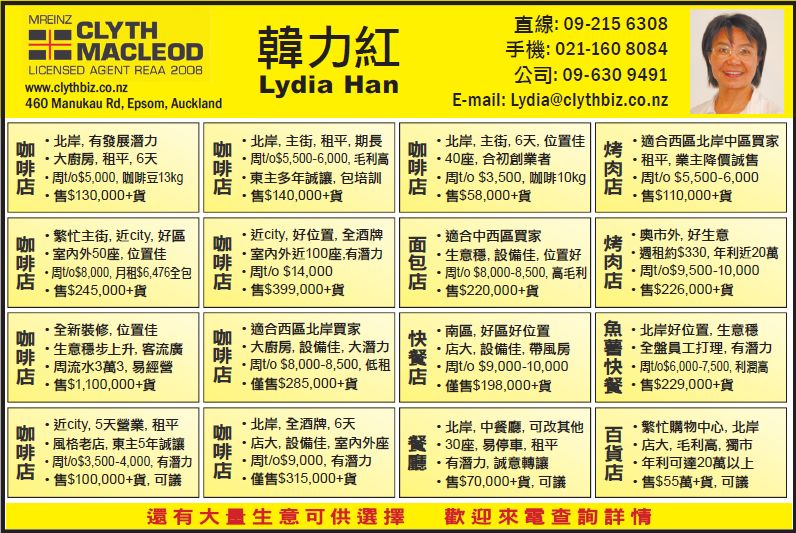 MREINZ CLYTH MACLEOD
LICENSED AGENT REAA 2008
www.clythbiz.co.nz
460 Manukau Rd, Epsom, Auckland

韓力紅
Lydia Han

直線: 09-215 6308
手機: 021-160 8084
公司: 09-630 9491
E-mail: Lydia@clythbiz.co.nz

咖啡店
• 北岸, 有發展潛力
• 大廚房, 租平, 6天
• 周t/o$5,000, 咖啡豆13kg
• 售$130,000+貨

咖啡店
• 北岸, 主街, 租平, 期長
• 周t/o$5,500-6,000, 毛利高
• 東主多年誠讓, 包培訓
• 售$140,000+貨

咖啡店
• 北岸, 主街, 6天, 位置佳
• 40座, 合初創業者
• 周t/o $3,500, 咖啡10kg
• 售$58,000+貨

烤肉店
• 適合西區北岸中區買家
• 租平, 業主降價誠售
• 周t/o $5,500-6,000
• 售$110,000+貨

咖啡店
• 繁忙主街, 近city, 好區
• 室內外50座, 位置佳
• 周t/o$8,000, 月租$6,476全包
• 售$245,000+貨

咖啡店
• 近city, 好位置, 全酒牌
• 室內外近100座,有潛力
• 周t/o $14,000
• 售$399,000+貨

面包店
• 適合中西區買家
• 生意穩, 設備佳, 位置好
• 周t/o $8,000-8,500, 高毛利
• 售$220,000+貨

烤肉店
• 奧市外, 好生意
• 週租約$330, 年利近20萬
• 周t/o$9,500-10,000
• 售$226,000+貨

咖啡店
• 全新裝修, 位置佳
• 生意穩步上升, 客流廣
• 周流水3萬3, 易經營
• 售$1,100,000+貨

咖啡店
• 適合西區北岸買家
• 大廚房, 設備佳, 大潛力
• 周t/o $8,000-8,500, 低租
• 僅售$285,000+貨

快餐店
• 南區, 好區好位置
• 店大, 設備佳, 帶風房
• 周t/o $9,000-10,000
• 僅售$198,000+貨

魚薯快餐
• 北岸好位置, 生意穩
• 全盤員工打理, 有潛力
• 周t/o$6,000-7,500, 利潤高
• 售$229,000+貨

咖啡店
• 近city, 5天營業, 租平
• 風格老店, 東主5年誠讓
• 周t/o$3,500-4,000, 有潛力
• 售$100,000+貨, 可議

咖啡店
• 北岸, 全酒牌, 6天
• 店大, 設備佳, 室內外座
• 周t/o$9,000, 有潛力
• 僅售$315,000+貨

餐廳
• 北岸, 中餐廳, 可改其他
• 30座, 易停車, 租平
• 有潛力, 誠意轉讓
• 售$70,000+貨, 可議

百貨店
• 繁忙購物中心, 北岸
• 店大, 毛利高, 獨市
• 年利可達20萬以上
• 售$55萬+貨, 可議

還有大量生意可供選擇　歡迎來電查詢詳情